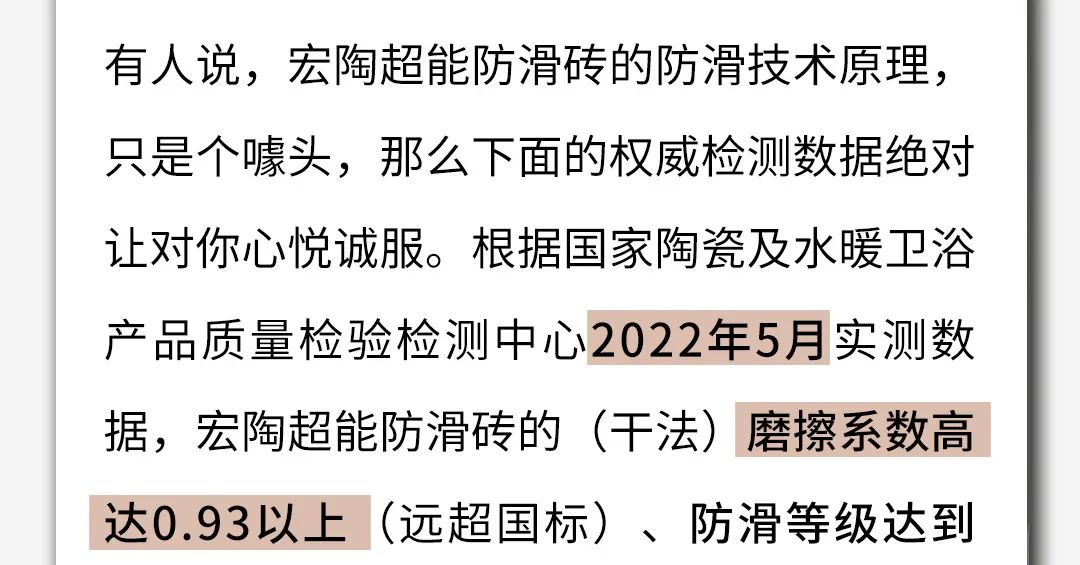 有人说，宏陶超能防滑砖的防滑技术原理，只是个噱头，那么下面的权威检测数据绝对让对你心悦诚服。根据国家陶瓷及水暖卫浴产品质量检验检测中心2022年5月实测数据，宏陶超能防滑砖的（干法）磨擦系数高达0.93以上（远超国标）、防滑等级达到